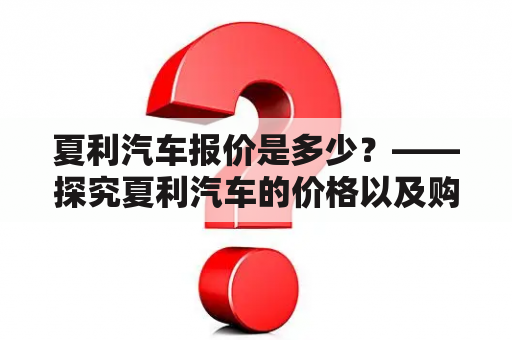 夏利汽车报价是多少？——探究夏利汽车的价格以及购